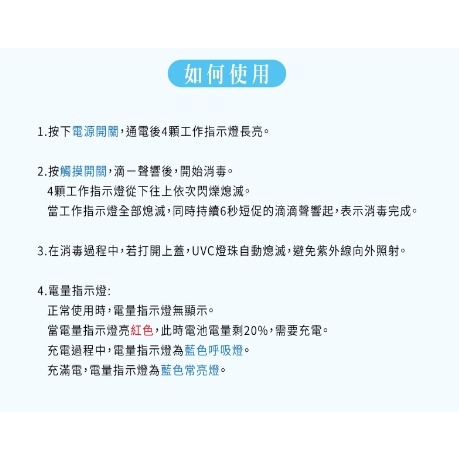 如何使用

1.按下電源開關,通電後4顆工作指示燈長亮。

2.按觸摸開關,滴一聲響後,開始消毒。
4顆工作指示燈從下往上依次閃爍熄滅。
當工作指示燈全部熄滅,同時持續6秒短促的滴滴聲響起,表示消毒完成。

3.在消毒過程中,若打開上蓋,UVC燈珠自動熄滅,避免紫外線向外照射。

4.電量指示燈:
正常使用時,電量指示燈無顯示。
當電量指示燈亮紅色,此時電池電量剩20%,需要充電。
充電過程中,電量指示燈為藍色呼吸燈。
充滿電,電量指示燈為藍色常亮燈。